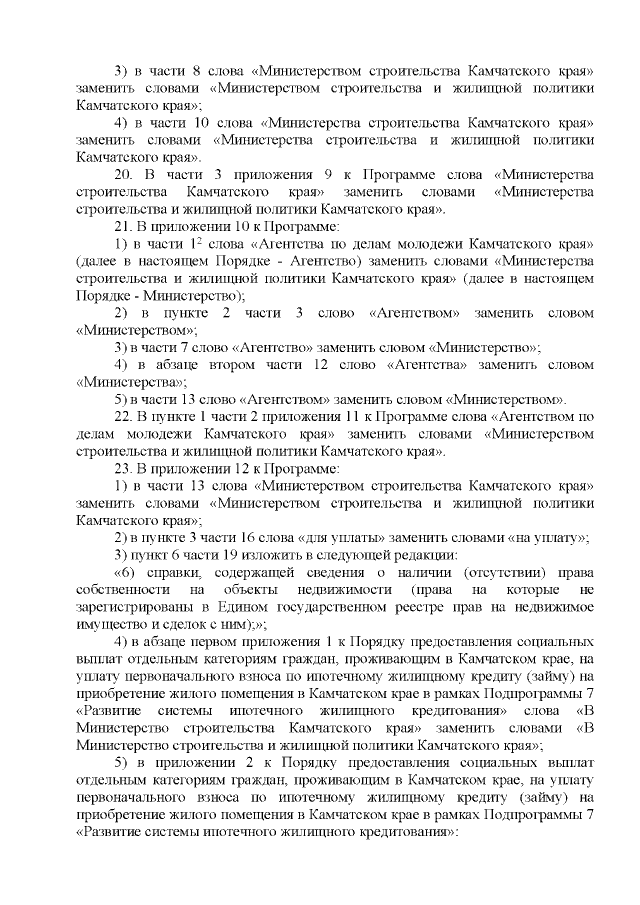 3) в части 8 слова «Министерством строительства Камчатского края» заменить словами «Министерством строительства и жилищной политики Камчатского края»;

4) в части 10 слова «Министерства строительства Камчатского края» заменить словами «Министерства строительства и жилищной политики Камчатского края».

20. В части 3 приложения 9 к Программе слова «Министерства строительства Камчатского края» заменить словами «Министерства строительства и жилищной политики Камчатского края».

21. В приложении 10 к Программе:

1) в части $1^2$ слова «Агентства по делам молодежи Камчатского края» (далее в настоящем Порядке - Агентство) заменить словами «Министерства строительства и жилищной политики Камчатского края» (далее в настоящем Порядке - Министерство);

2) в пункте 2 части 3 слово «Агентством» заменить словом «Министерством»;

3) в части 7 слово «Агентство» заменить словом «Министерство»;

4) в абзаце втором части 12 слово «Агентства» заменить словом «Министерства»;

5) в части 13 слово «Агентством» заменить словом «Министерством».

22. В пункте 1 части 2 приложения 11 к Программе слова «Агентством по делам молодежи Камчатского края» заменить словами «Министерством строительства и жилищной политики Камчатского края».

23. В приложении 12 к Программе:

1) в части 13 слова «Министерством строительства Камчатского края» заменить словами «Министерством строительства и жилищной политики Камчатского края»;

2) в пункте 3 части 16 слова «для уплаты» заменить словами «на уплату»;

3) пункт 6 части 19 изложить в следующей редакции:

«6) справки, содержащей сведения о наличии (отсутствии) права собственности на объекты недвижимости (права на которые не зарегистрированы в Едином государственном реестре прав на недвижимое имущество и сделок с ним);»;

4) в абзаце первом приложения 1 к Порядку предоставления социальных выплат отдельным категориям граждан, проживающим в Камчатском крае, на уплату первоначального взноса по ипотечному жилищному кредиту (займу) на приобретение жилого помещения в Камчатском крае в рамках Подпрограммы 7 «Развитие системы ипотечного жилищного кредитования» слова «В Министерство строительства Камчатского края» заменить словами «В Министерство строительства и жилищной политики Камчатского края»;

5) в приложении 2 к Порядку предоставления социальных выплат отдельным категориям граждан, проживающим в Камчатском крае, на уплату первоначального взноса по ипотечному жилищному кредиту (займу) на приобретение жилого помещения в Камчатском крае в рамках Подпрограммы 7 «Развитие системы ипотечного жилищного кредитования»: